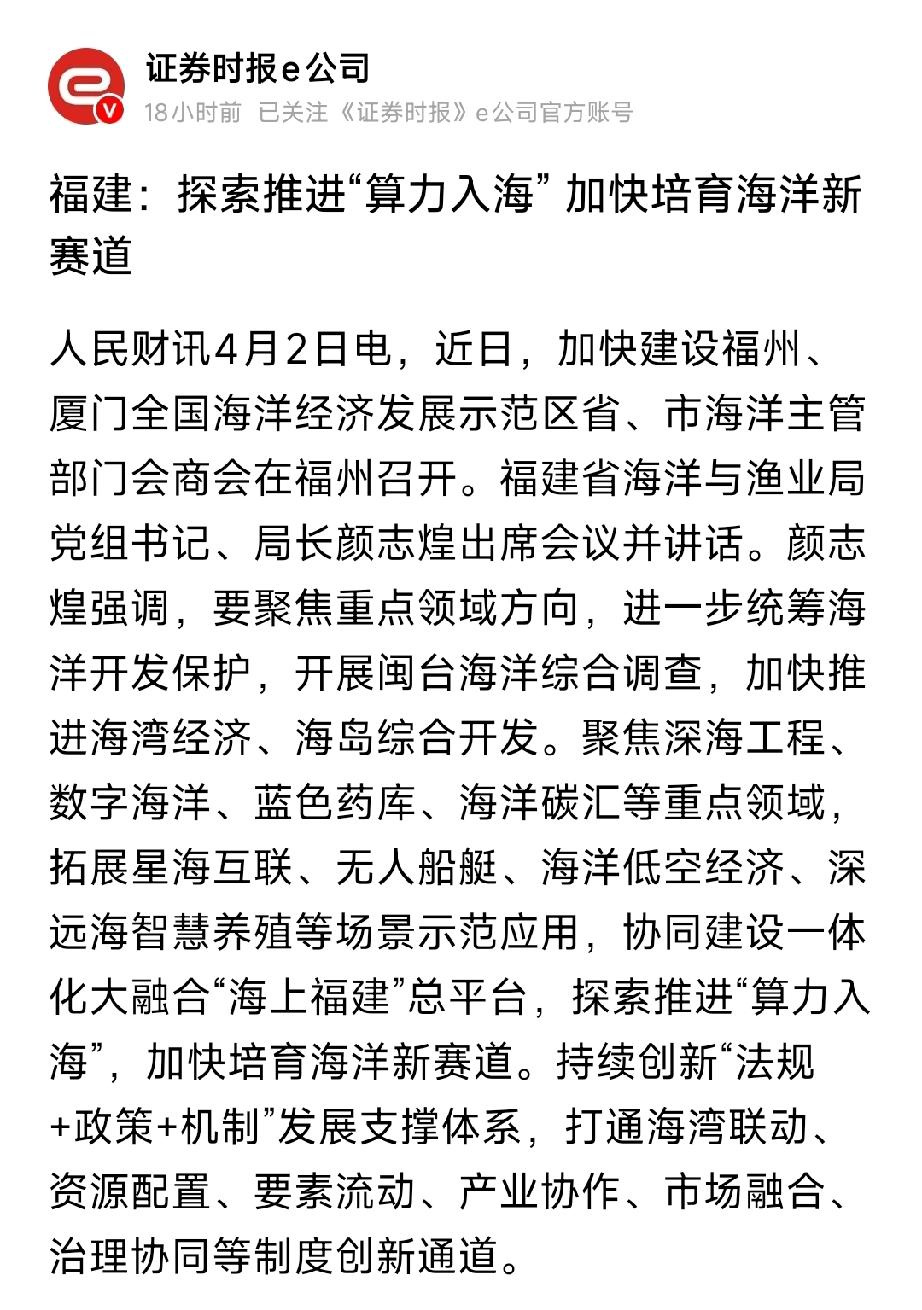 证券时报e公司
18小时前 已关注《证券时报》e公司官方账号

福建：探索推进“算力入海” 加快培育海洋新赛道

人民财讯4月2日电，近日，加快建设福州、厦门全国海洋经济发展示范区省、市海洋主管部门会商会在福州召开。福建省海洋与渔业局党组书记、局长颜志煌出席会议并讲话。颜志煌强调，要聚焦重点领域方向，进一步统筹海洋开发保护，开展闽台海洋综合调查，加快推进海湾经济、海岛综合开发。聚焦深海工程、数字海洋、蓝色药库、海洋碳汇等重点领域，拓展星海互联、无人船艇、海洋低空经济、深远海智慧养殖等场景示范应用，协同建设一体化大融合“海上福建”总平台，探索推进“算力入海”，加快培育海洋新赛道。持续创新“法规+政策+机制”发展支撑体系，打通海湾联动、资源配置、要素流动、产业协作、市场融合、治理协同等制度创新通道。